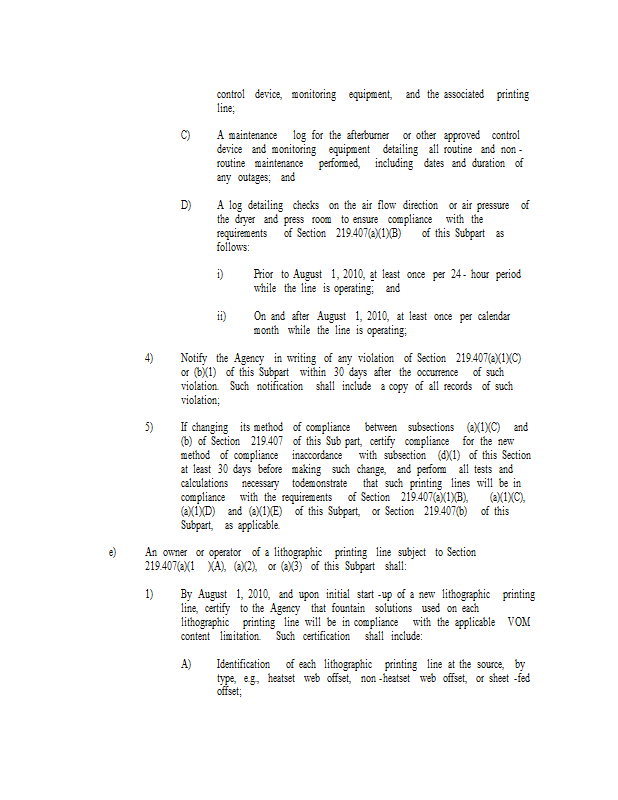 control device, monitoring equipment, and the associated printing line;

C) A maintenance log for the afterburner or other approved control device and monitoring equipment detailing all routine and non-routine maintenance performed, including dates and duration of any outages; and

D) A log detailing checks on the air flow direction or air pressure of the dryer and press room to ensure compliance with the requirements of Section 219.407(a)(1)(B) of this Subpart as follows:

i) Prior to August 1, 2010, at least once per 24-hour period while the line is operating; and

ii) On and after August 1, 2010, at least once per calendar month while the line is operating;

4) Notify the Agency in writing of any violation of Section 219.407(a)(1)(C) or (b)(1) of this Subpart within 30 days after the occurrence of such violation. Such notification shall include a copy of all records of such violation;

5) If changing its method of compliance between subsections (a)(1)(C) and (b) of Section 219.407 of this Sub part, certify compliance for the new method of compliance inaccordance with subsection (d)(1) of this Section at least 30 days before making such change, and perform all tests and calculations necessary todemonstrate that such printing lines will be in compliance with the requirements of Section 219.407(a)(1)(B), (a)(1)(C), (a)(1)(D) and (a)(1)(E) of this Subpart, or Section 219.407(b) of this Subpart, as applicable.

e) An owner or operator of a lithographic printing line subject to Section 219.407(a)(1 )(A), (a)(2), or (a)(3) of this Subpart shall:

1) By August 1, 2010, and upon initial start-up of a new lithographic printing line, certify to the Agency that fountain solutions used on each lithographic printing line will be in compliance with the applicable VOM content limitation. Such certification shall include:

A) Identification of each lithographic printing line at the source, by type, e.g., heatset web offset, non-heatset web offset, or sheet-fed offset;